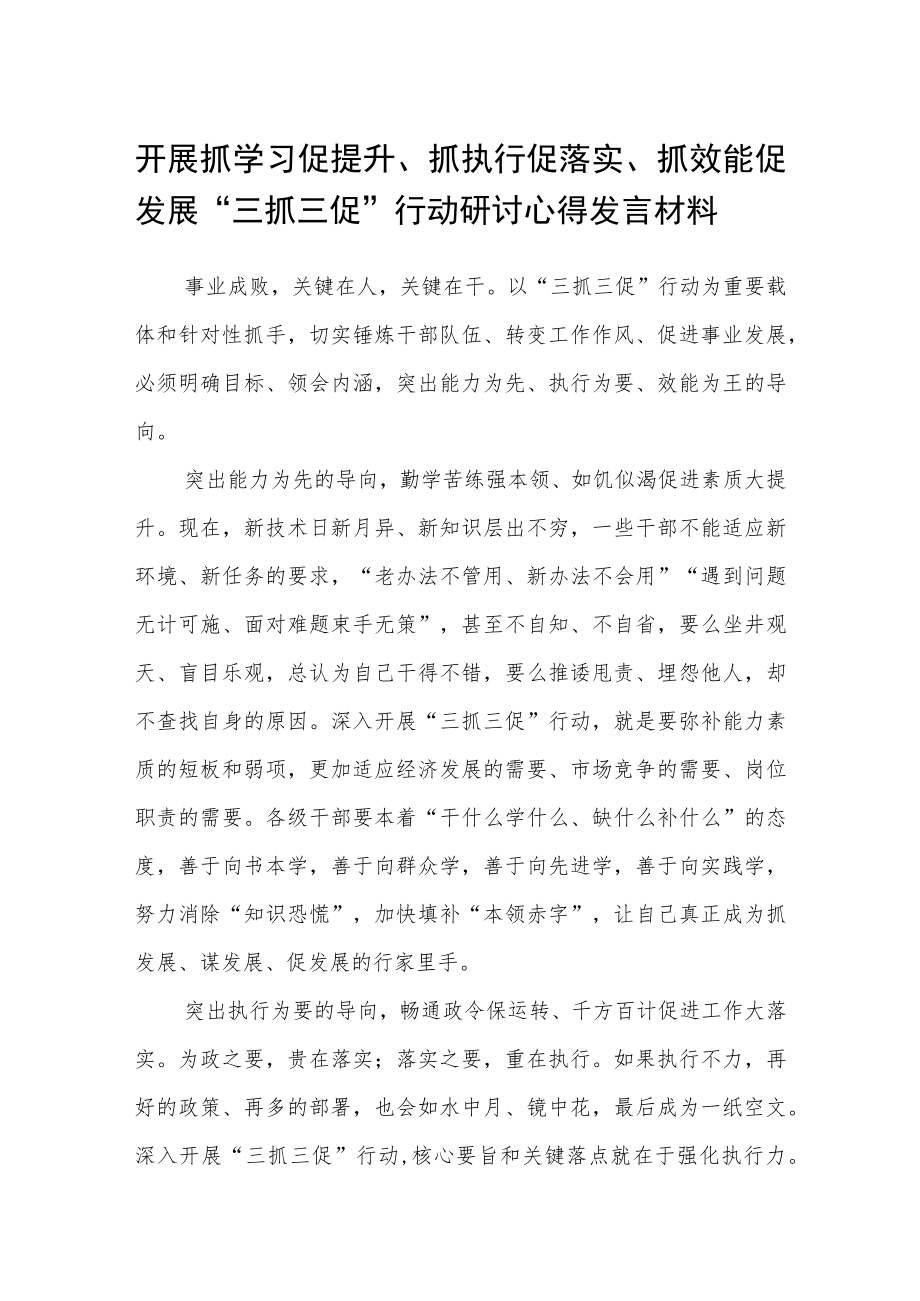 开展抓学习促提升、抓执行促落实、抓效能促发展“三抓三促”行动研讨心得发言材料

事业成败，关键在人，关键在干。以“三抓三促”行动为重要载体和针对性抓手，切实锤炼干部队伍、转变工作作风、促进事业发展，必须明确目标、领会内涵，突出能力为先、执行为要、效能为王的导向。

突出能力为先的导向，勤学苦练强本领、如饥似渴促进素质大提升。现在，新技术日新月异、新知识层出不穷，一些干部不能适应新环境、新任务的要求，“老办法不管用、新办法不会用”“遇到问题无计可施、面对难题束手无策”，甚至不自知、不自省，要么坐井观天、盲目乐观，总认为自己干得不错，要么推诿甩责、埋怨他人，却不查找自身的原因。深入开展“三抓三促”行动，就是要弥补能力素质的短板和弱项，更加适应经济发展的需要、市场竞争的需要、岗位职责的需要。各级干部要本着“干什么学什么、缺什么补什么”的态度，善于向书本学，善于向群众学，善于向先进学，善于向实践学，努力消除“知识恐慌”，加快填补“本领赤字”，让自己真正成为抓发展、谋发展、促发展的行家里手。

突出执行为要的导向，畅通政令保运转、千方百计促进工作大落实。为政之要，贵在落实；落实之要，重在执行。如果执行不力，再好的政策、再多的部署，也会如水中月、镜中花，最后成为一纸空文。深入开展“三抓三促”行动，核心要旨和关键落点就在于强化执行力。